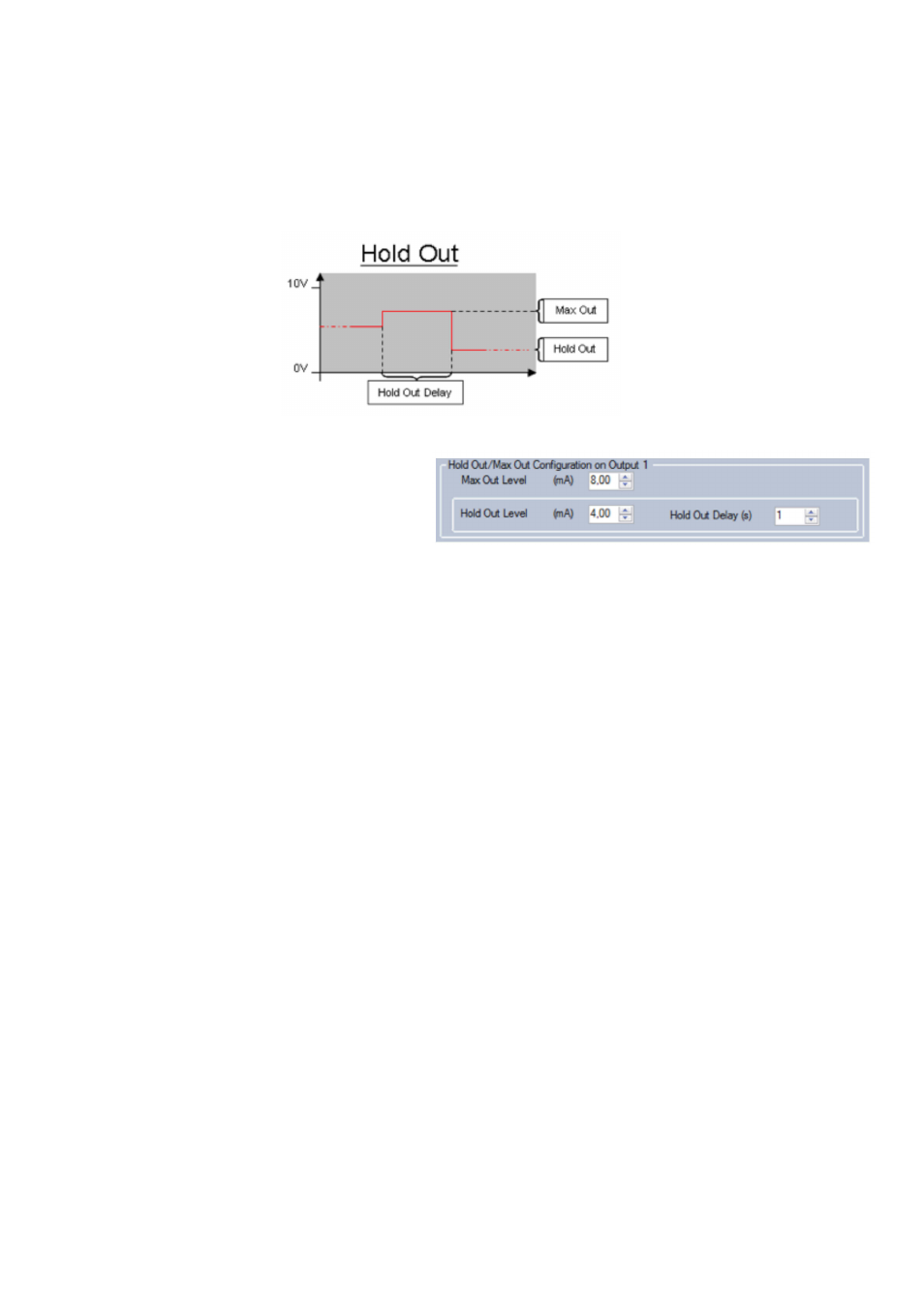 Hold Out

10V

0V

Max Out

Hold Out

Hold Out Delay

Hold Out/Max Out Configuration on Output 1

Max Out Level (mA) 8,00

Hold Out Level (mA) 4,00

Hold Out Delay (s) 1